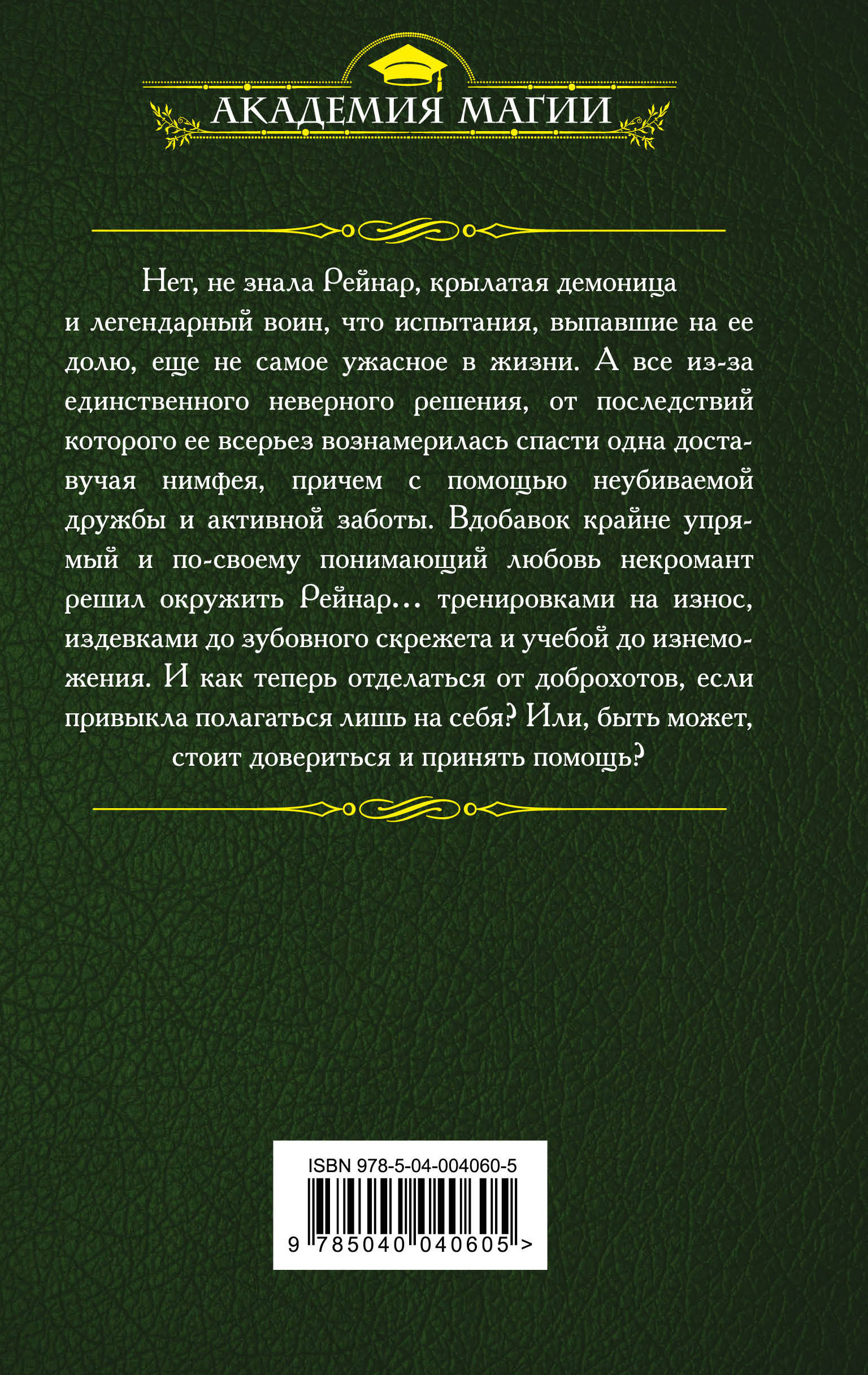 АКАДЕМИЯ МАГИИ

Нет, не знала Рейнар, крылатая демоница и легендарный воин, что испытания, выпавшие на ее долю, еще не самое ужасное в жизни. А все из-за единственного неверного решения, от последствий которого ее всерьез вознамерилась спасти одна доставучая нимфея, причем с помощью неубиваемой дружбы и активной заботы. Вдобавок крайне упрямый и по-своему понимающий любовь некромант решил окружить Рейнар… тренировками на износ, издевками до зубовного скрежета и учебой до изнеможения. И как теперь отделаться от доброхотов, если привыкла полагаться лишь на себя? Или, быть может, стоит довериться и принять помощь?

ISBN 978-5-04-004060-5

9 785040 040605 >